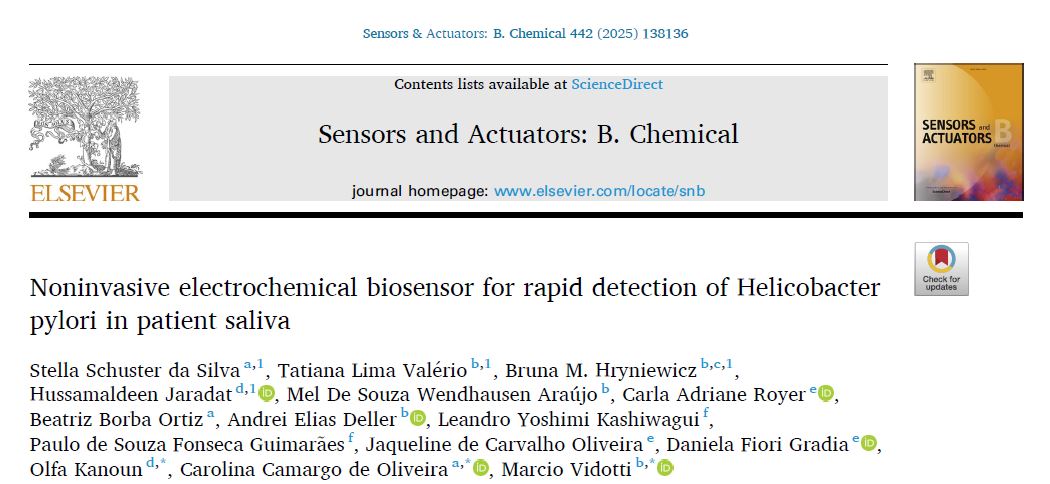 Sensors & Actuators: B. Chemical 442 (2025) 138136

ELSEVIER

Contents lists available at ScienceDirect

Sensors and Actuators: B. Chemical

journal homepage: www.elsevier.com/locate/snb

SENSORS and ACTUATORS B

Check for updates

Noninvasive electrochemical biosensor for rapid detection of Helicobacter pylori in patient saliva

Stella Schuster da Silva $^{a,1}$, Tatiana Lima Valério $^{b,1}$, Bruna M. Hryniewicz $^{b,c,1}$, Hussamaldeen Jaradat $^{d,1}$, Mel De Souza Wendhausen Araújo $^{b}$, Carla Adriane Royer $^{e}$, Beatriz Borba Ortiz $^{a}$, Andrei Elias Deller $^{b}$, Leandro Yoshimi Kashiwagui $^{f}$, Paulo de Souza Fonseca Guimarães $^{f}$, Jaqueline de Carvalho Oliveira $^{e}$, Daniela Fiori Gradia $^{e}$, Olfa Kanoun $^{d,*}$, Carolina Camargo de Oliveira $^{a,*}$, Marcio Vidotti $^{b,*}$